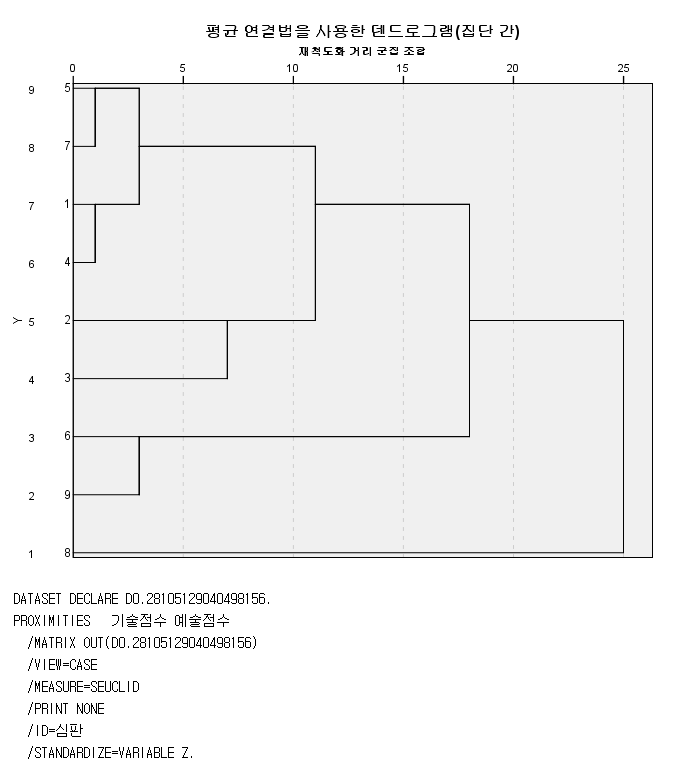 평균 연결법을 사용한 덴드로그램(집단 간)
재척도화 거리 군집 조합

0 5 10 15 20 25

Y

9 5
8 7
7 1
6 4
5 2
4 3
3 6
2 9
1 8

DATASET DECLARE D0.28105129040498156.
PROXIMITIES 기술점수 예술점수
/MATRIX OUT(D0.28105129040498156)
/VIEW=CASE
/MEASURE=SEUCLID
/PRINT NONE
/ID=심판
/STANDARDIZE=VARIABLE Z.